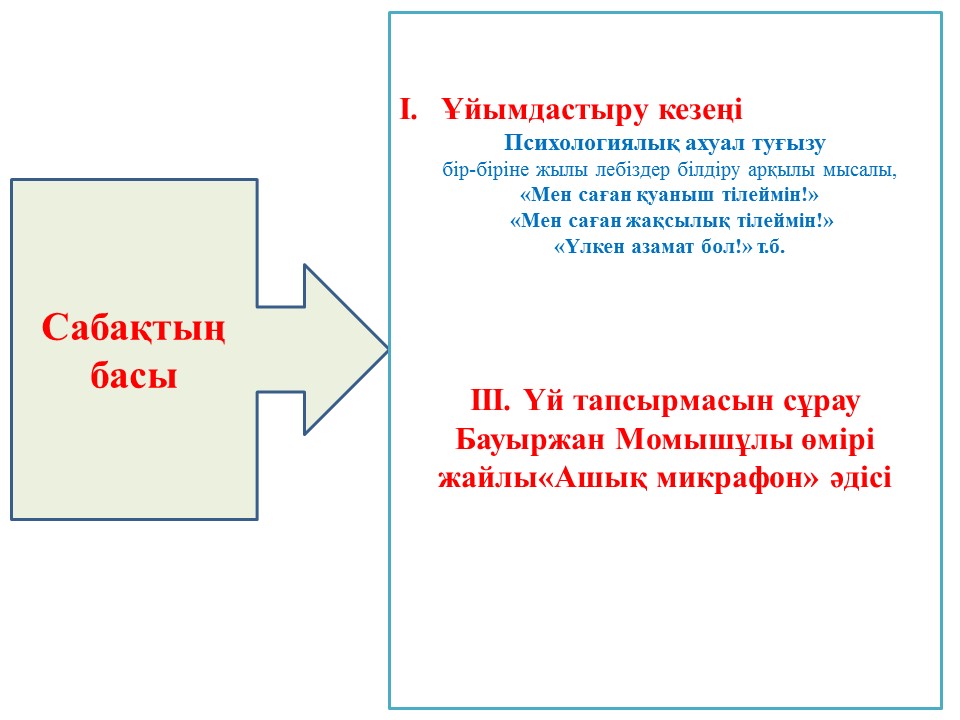 Сабақтың басы

I. Ұйымдастыру кезеңі

Психологиялық ахуал туғызу
бір-біріне жылы лебіздер білдіру арқылы мысалы,
«Мен саған қуаныш тілеймін!»
«Мен саған жақсылық тілеймін!»
«Үлкен азамат бол!» т.б.

III. Үй тапсырмасын сұрау
Бауыржан Момышұлы өмірі жайлы«Ашық микрафон» әдісі